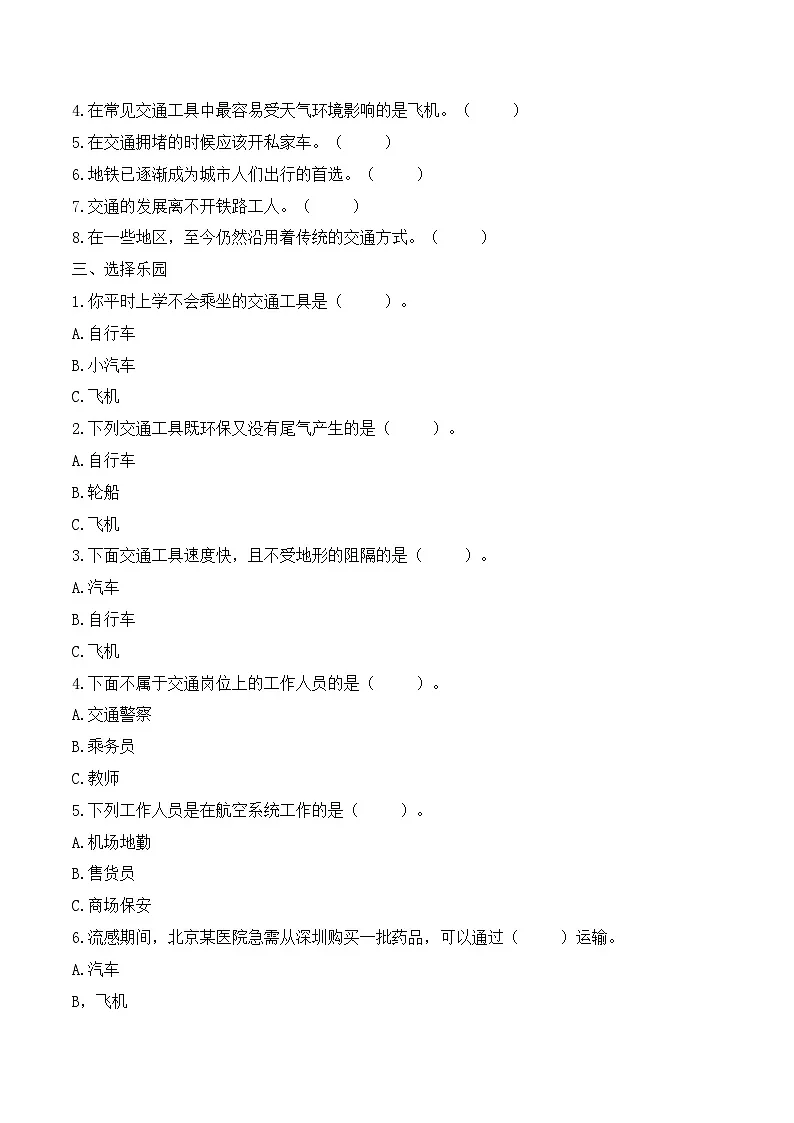 4.在常见交通工具中最容易受天气环境影响的是飞机。（　　）

5.在交通拥堵的时候应该开私家车。（　　）

6.地铁已逐渐成为城市人们出行的首选。（　　）

7.交通的发展离不开铁路工人。（　　）

8.在一些地区，至今仍然沿用着传统的交通方式。（　　）

三、选择乐园

1.你平时上学不会乘坐的交通工具是（　　）。

A.自行车

B.小汽车

C.飞机

2.下列交通工具既环保又没有尾气产生的是（　　）。

A.自行车

B.轮船

C.飞机

3.下面交通工具速度快，且不受地形的阻隔的是（　　）。

A.汽车

B.自行车

C.飞机

4.下面不属于交通岗位上的工作人员的是（　　）。

A.交通警察

B.乘务员

C.教师

5.下列工作人员是在航空系统工作的是（　　）。

A.机场地勤

B.售货员

C.商场保安

6.流感期间，北京某医院急需从深圳购买一批药品，可以通过（　　）运输。

A.汽车

B，飞机